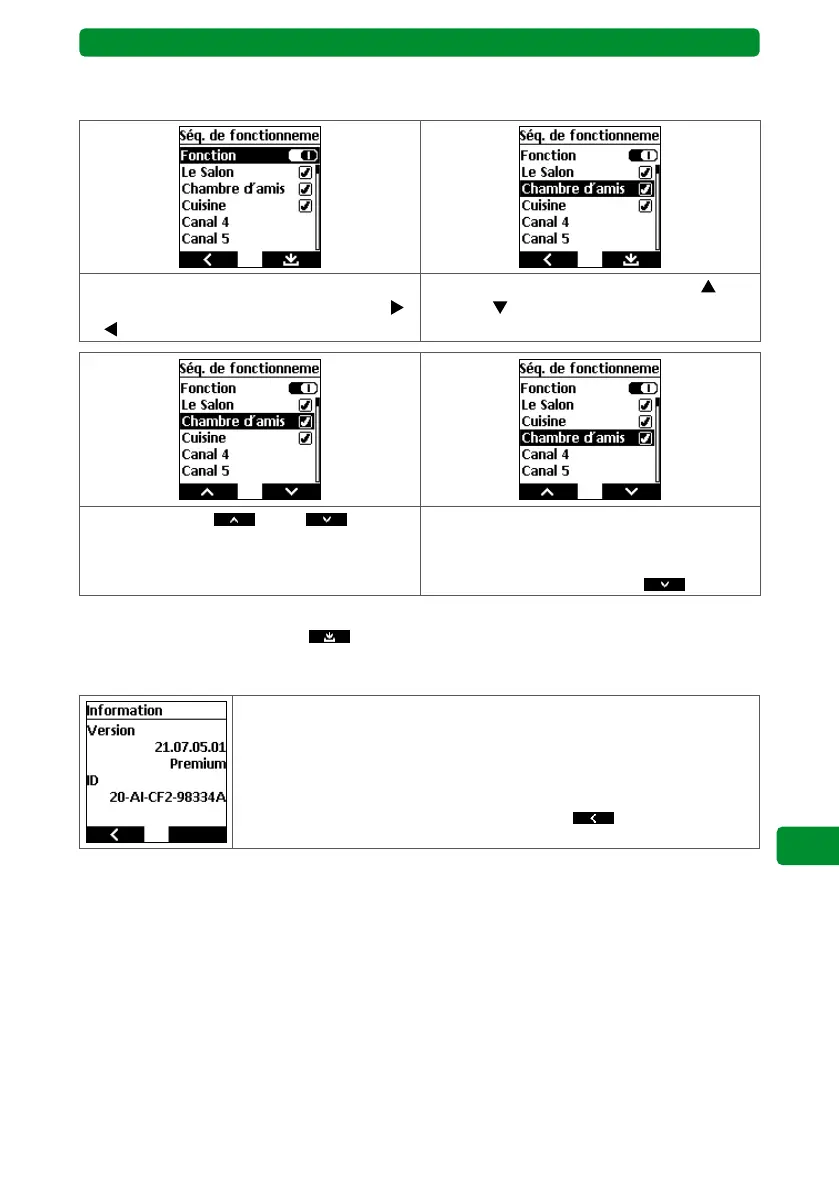 Séq. de fonctionneme
Fonction
Le Salon
Chambre d'amis
Cuisine
Canal 4
Canal 5

Séq. de fonctionneme
Fonction
Le Salon
Chambre d'amis
Cuisine
Canal 4
Canal 5

Séq. de fonctionneme
Fonction
Le Salon
Chambre d'amis
Cuisine
Canal 4
Canal 5

Séq. de fonctionneme
Fonction
Le Salon
Cuisine
Chambre d'amis
Canal 4
Canal 5

Information
Version
21.07.05.01
Premium
ID
20-AI-CF2-98334A